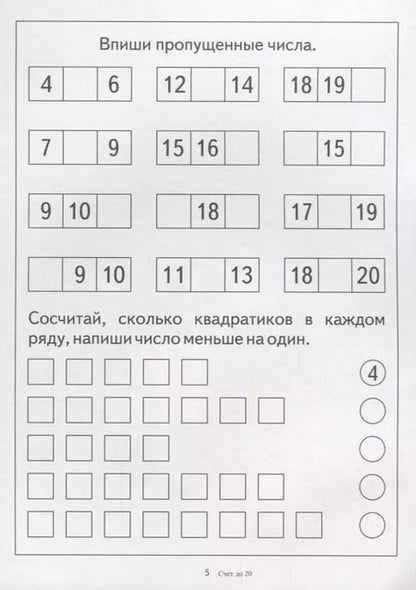 Впиши пропущенные числа.

| 4 | | 6 |
|---|---|---|

| 12 | | 14 |
|---|---|---|

| 18 | 19 | |
|---|---|---|

| 7 | | 9 |
|---|---|---|

| 15 | 16 | |
|---|---|---|

| | 15 | |
|---|---|---|

| 9 | 10 | |
|---|---|---|

| | 18 | |
|---|---|---|

| 17 | | 19 |
|---|---|---|

| | 9 | 10 |
|---|---|---|

| 11 | | 13 |
|---|---|---|

| 18 | | 20 |
|---|---|---|

Сосчитай, сколько квадратиков в каждом ряду, напиши число меньше на один.

4

5 Счет до 20